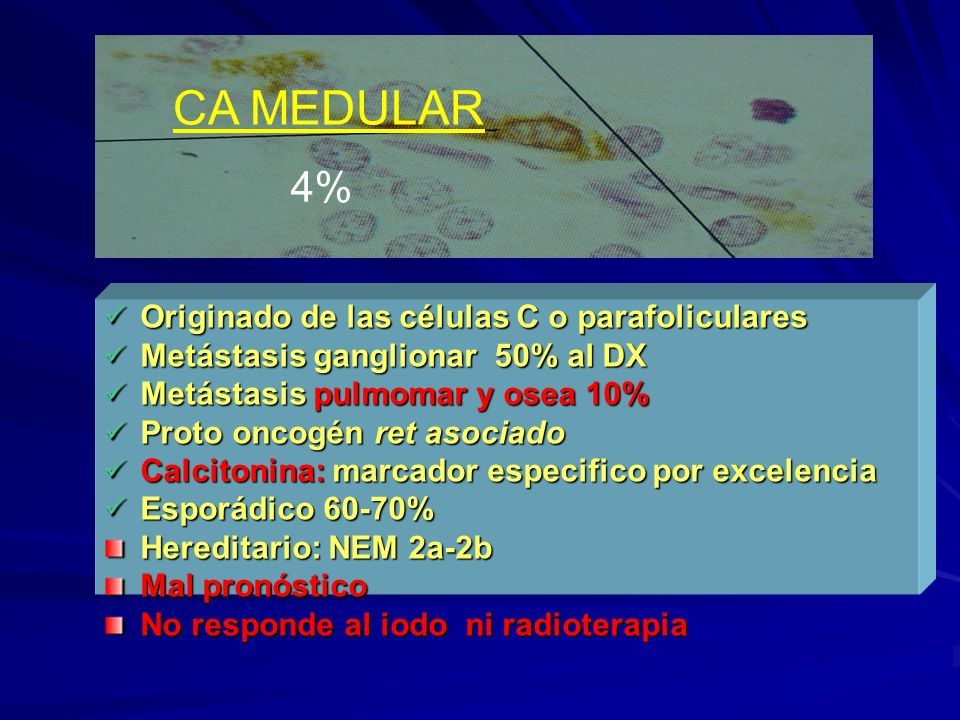 CA MEDULAR

4%

✓ Originado de las células C o parafoliculares
✓ Metástasis ganglionar 50% al DX
✓ Metástasis pulmomar y osea 10%
✓ Proto oncogén ret asociado
✓ Calcitonina: marcador especifico por excelencia
✓ Esporádico 60-70%
Hereditario: NEM 2a-2b
Mal pronóstico
No responde al iodo ni radioterapia